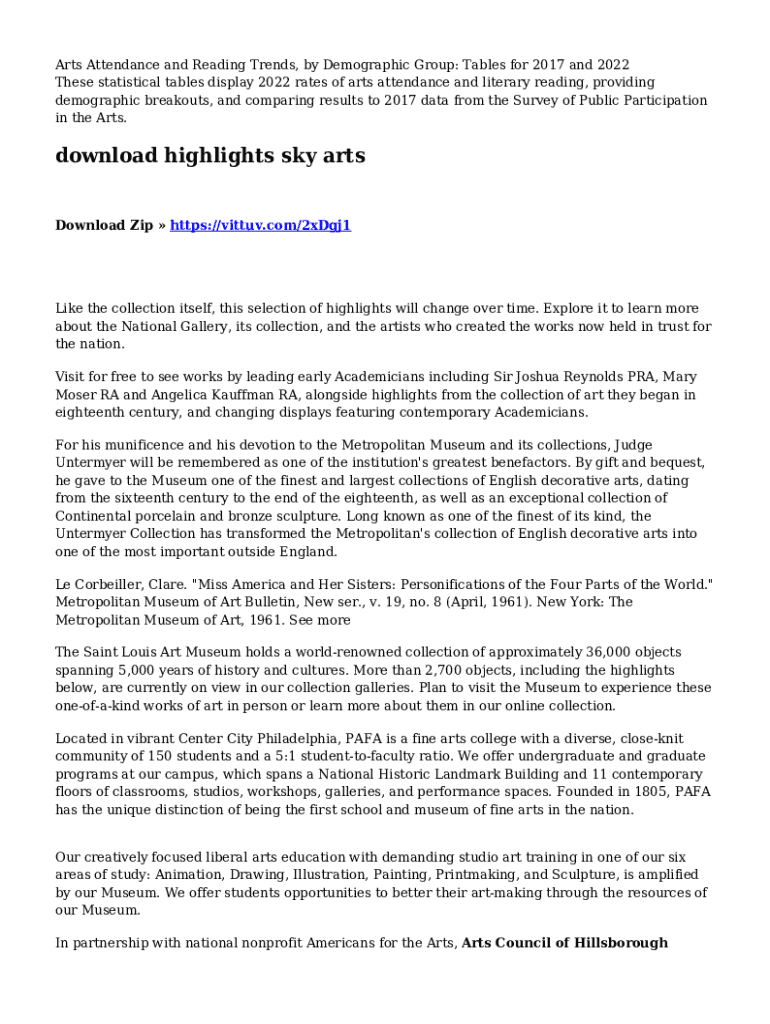 Arts Attendance and Reading Trends, by Demographic Group: Tables for 2017 and 2022
These statistical tables display 2022 rates of arts attendance and literary reading, providing demographic breakouts, and comparing results to 2017 data from the Survey of Public Participation in the Arts.

download highlights sky arts

Download Zip » https://vittuv.com/2xDgj1

Like the collection itself, this selection of highlights will change over time. Explore it to learn more about the National Gallery, its collection, and the artists who created the works now held in trust for the nation.

Visit for free to see works by leading early Academicians including Sir Joshua Reynolds PRA, Mary Moser RA and Angelica Kauffman RA, alongside highlights from the collection of art they began in eighteenth century, and changing displays featuring contemporary Academicians.

For his munificence and his devotion to the Metropolitan Museum and its collections, Judge Untermyer will be remembered as one of the institution's greatest benefactors. By gift and bequest, he gave to the Museum one of the finest and largest collections of English decorative arts, dating from the sixteenth century to the end of the eighteenth, as well as an exceptional collection of Continental porcelain and bronze sculpture. Long known as one of the finest of its kind, the Untermyer Collection has transformed the Metropolitan's collection of English decorative arts into one of the most important outside England.

Le Corbeiller, Clare. "Miss America and Her Sisters: Personifications of the Four Parts of the World." Metropolitan Museum of Art Bulletin, New ser., v. 19, no. 8 (April, 1961). New York: The Metropolitan Museum of Art, 1961. See more

The Saint Louis Art Museum holds a world-renowned collection of approximately 36,000 objects spanning 5,000 years of history and cultures. More than 2,700 objects, including the highlights below, are currently on view in our collection galleries. Plan to visit the Museum to experience these one-of-a-kind works of art in person or learn more about them in our online collection.

Located in vibrant Center City Philadelphia, PAFA is a fine arts college with a diverse, close-knit community of 150 students and a 5:1 student-to-faculty ratio. We offer undergraduate and graduate programs at our campus, which spans a National Historic Landmark Building and 11 contemporary floors of classrooms, studios, workshops, galleries, and performance spaces. Founded in 1805, PAFA has the unique distinction of being the first school and museum of fine arts in the nation.

Our creatively focused liberal arts education with demanding studio art training in one of our six areas of study: Animation, Drawing, Illustration, Painting, Printmaking, and Sculpture, is amplified by our Museum. We offer students opportunities to better their art-making through the resources of our Museum.

In partnership with national nonprofit Americans for the Arts, Arts Council of Hillsborough